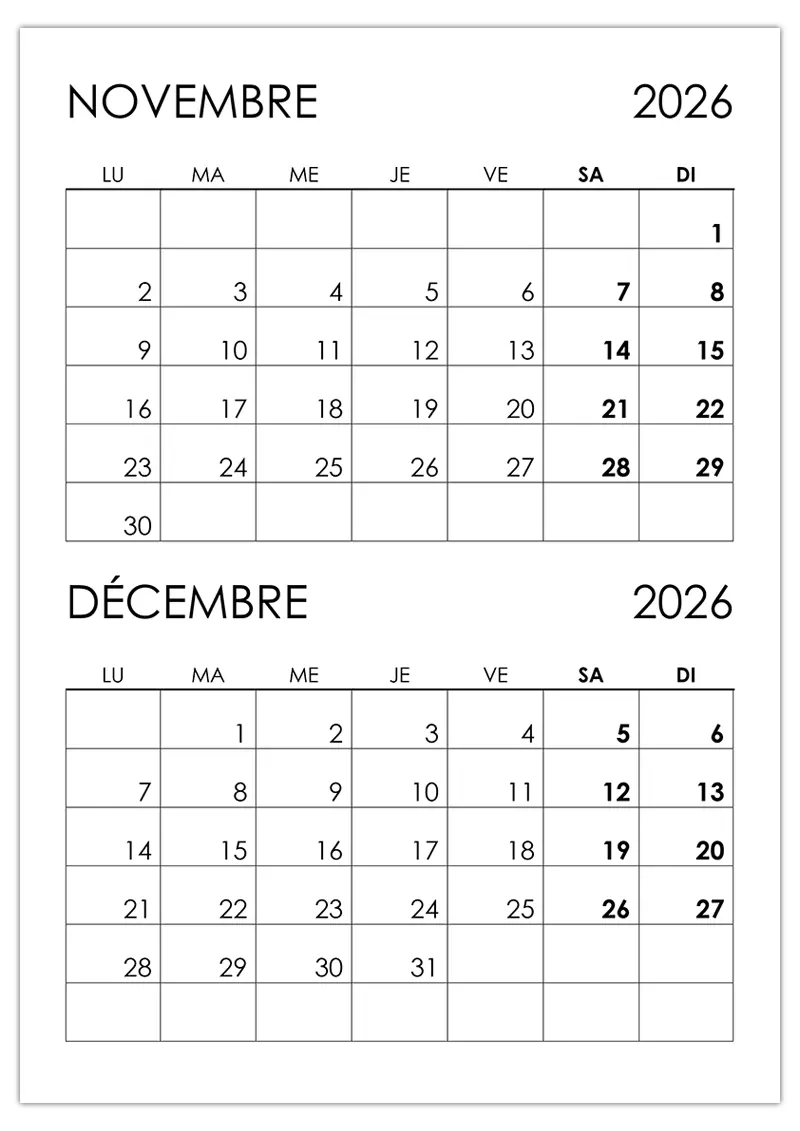 NOVEMBRE 2026

| LU | MA | ME | JE | VE | SA | DI |
|---|---|---|---|---|---|---|
| | | | | | | 1 |
| 2 | 3 | 4 | 5 | 6 | 7 | 8 |
| 9 | 10 | 11 | 12 | 13 | 14 | 15 |
| 16 | 17 | 18 | 19 | 20 | 21 | 22 |
| 23 | 24 | 25 | 26 | 27 | 28 | 29 |
| 30 | | | | | | |

DÉCEMBRE 2026

| LU | MA | ME | JE | VE | SA | DI |
|---|---|---|---|---|---|---|
| | 1 | 2 | 3 | 4 | 5 | 6 |
| 7 | 8 | 9 | 10 | 11 | 12 | 13 |
| 14 | 15 | 16 | 17 | 18 | 19 | 20 |
| 21 | 22 | 23 | 24 | 25 | 26 | 27 |
| 28 | 29 | 30 | 31 | | | |
| | | | | | | |